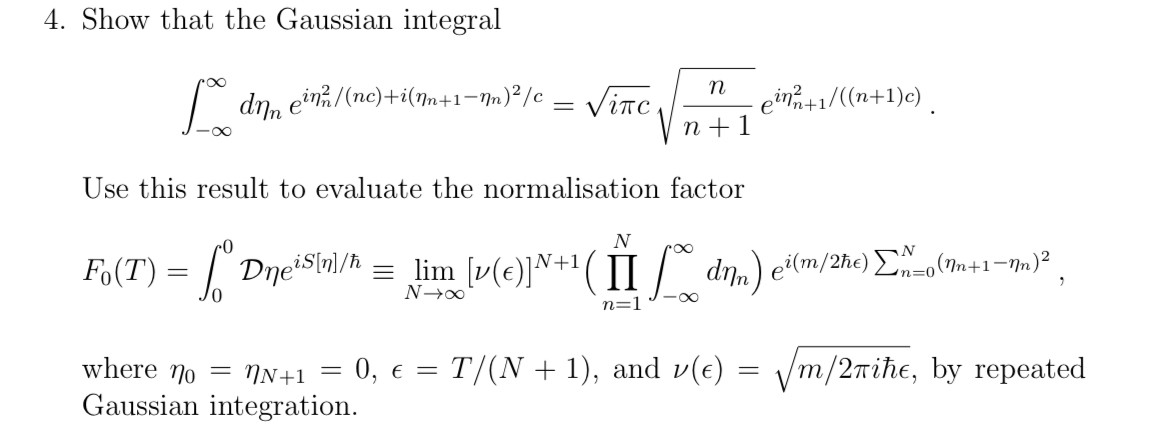 4. Show that the Gaussian integral

$$\int_{-\infty}^{\infty} d\eta_n \, e^{i\eta_n^2/(nc)+i(\eta_{n+1}-\eta_n)^2/c} = \sqrt{i\pi c}\sqrt{\frac{n}{n+1}}\, e^{i\eta_{n+1}^2/((n+1)c)} \,.$$

Use this result to evaluate the normalisation factor

$$F_0(T) = \int_0^0 \mathcal{D}\eta e^{iS[\eta]/\hbar} \equiv \lim_{N\to\infty} [\nu(\epsilon)]^{N+1} \Big( \prod_{n=1}^{N} \int_{-\infty}^{\infty} d\eta_n \Big) \, e^{i(m/2\hbar\epsilon)\sum_{n=0}^{N}(\eta_{n+1}-\eta_n)^2} \,,$$

where $\eta_0 = \eta_{N+1} = 0$, $\epsilon = T/(N+1)$, and $\nu(\epsilon) = \sqrt{m/2\pi i\hbar\epsilon}$, by repeated Gaussian integration.